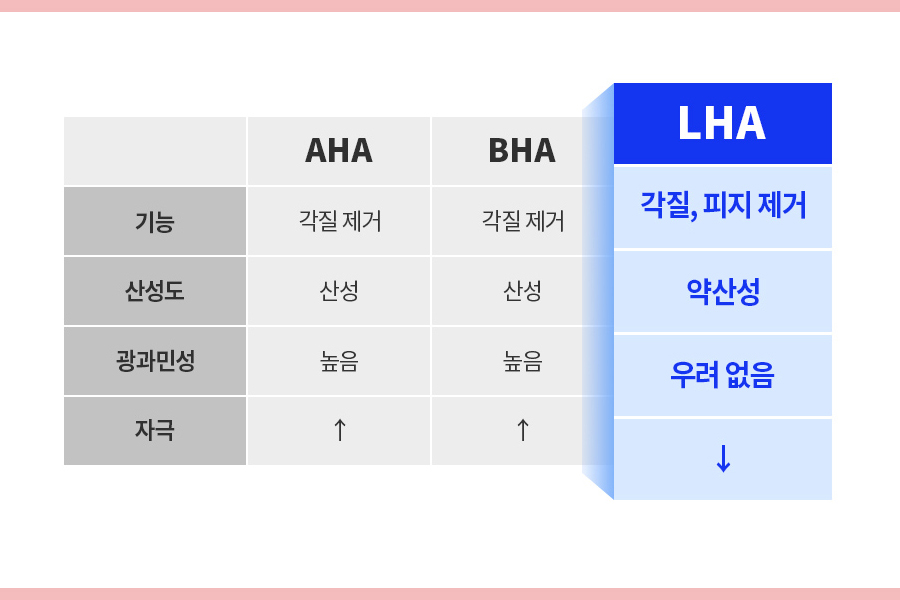 |  | AHA | BHA | LHA |
|---|---|---|---|
| 기능 | 각질 제거 | 각질 제거 | 각질, 피지 제거 |
| 산성도 | 산성 | 산성 | 약산성 |
| 광과민성 | 높음 | 높음 | 우려 없음 |
| 자극 | ↑ | ↑ | ↓ |